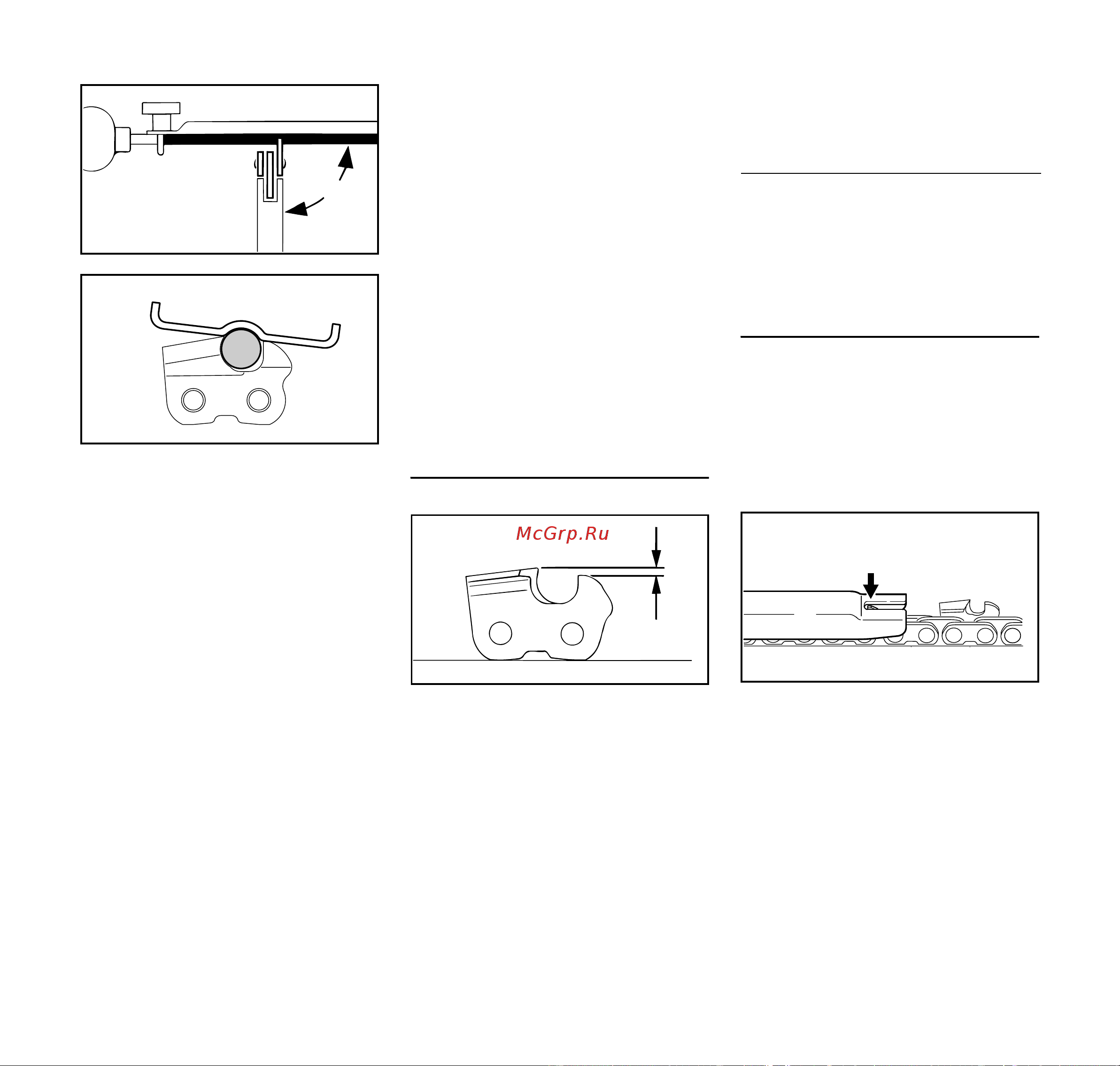 McGrp.Ru